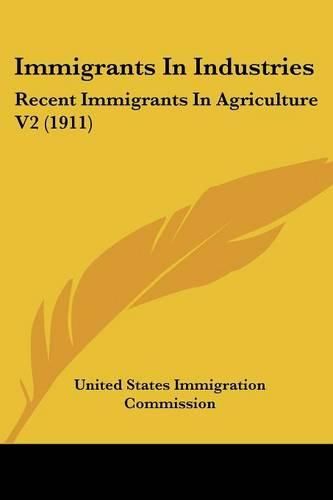 Immigrants In Industries

Recent Immigrants In Agriculture V2 (1911)

United States Immigration Commission